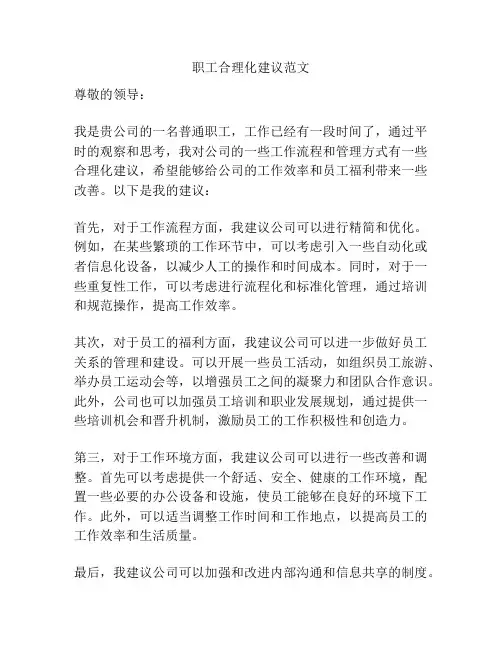 职工合理化建议范文

尊敬的领导：

我是贵公司的一名普通职工，工作已经有一段时间了，通过平时的观察和思考，我对公司的一些工作流程和管理方式有一些合理化建议，希望能够给公司的工作效率和员工福利带来一些改善。以下是我的建议：

首先，对于工作流程方面，我建议公司可以进行精简和优化。例如，在某些繁琐的工作环节中，可以考虑引入一些自动化或者信息化设备，以减少人工的操作和时间成本。同时，对于一些重复性工作，可以考虑进行流程化和标准化管理，通过培训和规范操作，提高工作效率。

其次，对于员工的福利方面，我建议公司可以进一步做好员工关系的管理和建设。可以开展一些员工活动，如组织员工旅游、举办员工运动会等，以增强员工之间的凝聚力和团队合作意识。此外，公司也可以加强员工培训和职业发展规划，通过提供一些培训机会和晋升机制，激励员工的工作积极性和创造力。

第三，对于工作环境方面，我建议公司可以进行一些改善和调整。首先可以考虑提供一个舒适、安全、健康的工作环境，配置一些必要的办公设备和设施，使员工能够在良好的环境下工作。此外，可以适当调整工作时间和工作地点，以提高员工的工作效率和生活质量。

最后，我建议公司可以加强和改进内部沟通和信息共享的制度。